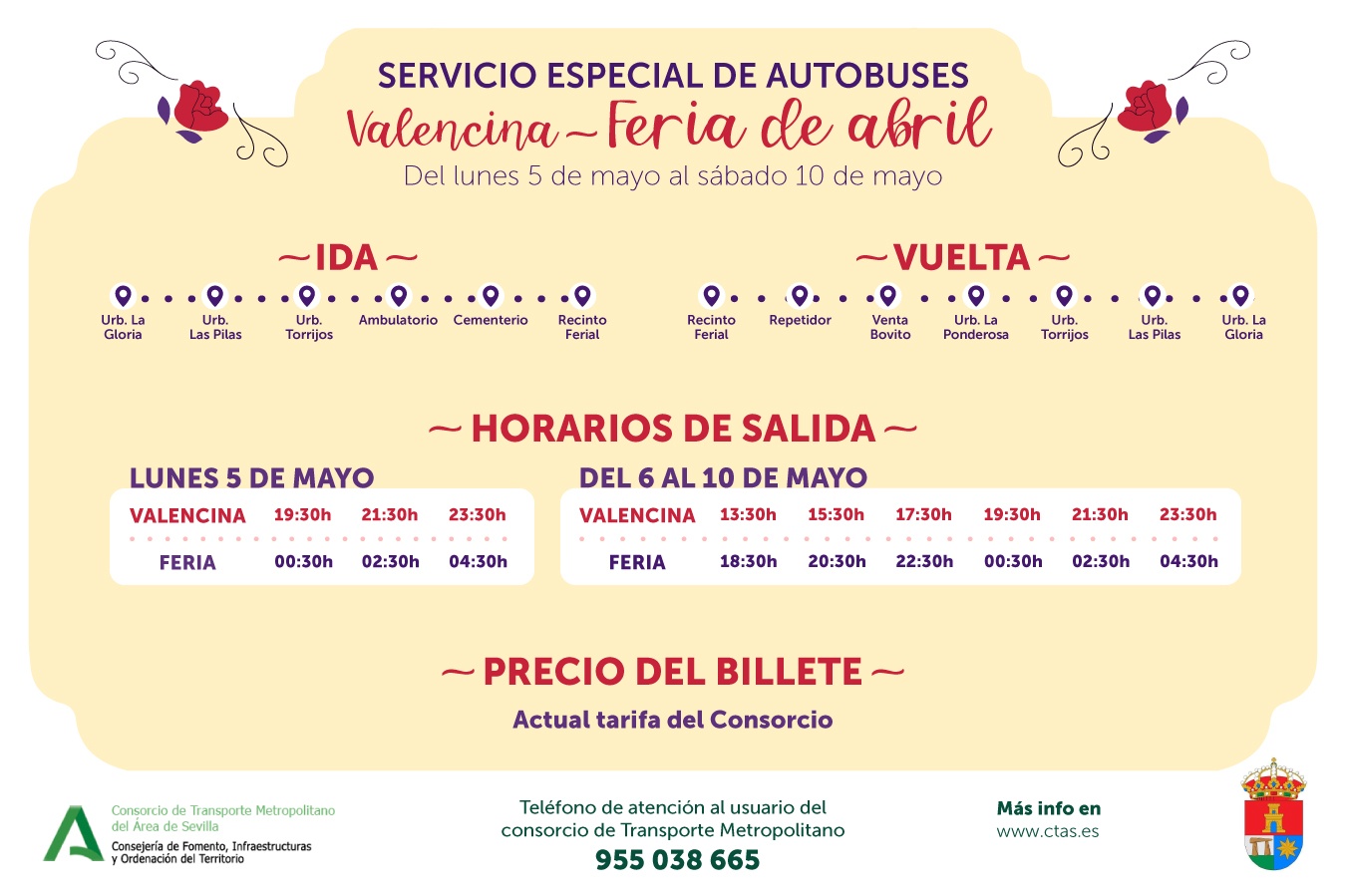 SERVICIO ESPECIAL DE AUTOBUSES
Valencina ~ Feria de abril
Del lunes 5 de mayo al sábado 10 de mayo

~ IDA ~

Urb. La Gloria
Urb. Las Pilas
Urb. Torrijos
Ambulatorio
Cementerio
Recinto Ferial

~ VUELTA ~

Recinto Ferial
Repetidor
Venta Bovito
Urb. La Ponderosa
Urb. Torrijos
Urb. Las Pilas
Urb. La Gloria

~ HORARIOS DE SALIDA ~

LUNES 5 DE MAYO

| VALENCINA | 19:30h | 21:30h | 23:30h |
|---|---|---|---|
| FERIA | 00:30h | 02:30h | 04:30h |

DEL 6 AL 10 DE MAYO

| VALENCINA | 13:30h | 15:30h | 17:30h | 19:30h | 21:30h | 23:30h |
|---|---|---|---|---|---|---|
| FERIA | 18:30h | 20:30h | 22:30h | 00:30h | 02:30h | 04:30h |

~ PRECIO DEL BILLETE ~

Actual tarifa del Consorcio

Consorcio de Transporte Metropolitano del Área de Sevilla
Consejería de Fomento, Infraestructuras y Ordenación del Territorio

Teléfono de atención al usuario del consorcio de Transporte Metropolitano
955 038 665

Más info en
www.ctas.es